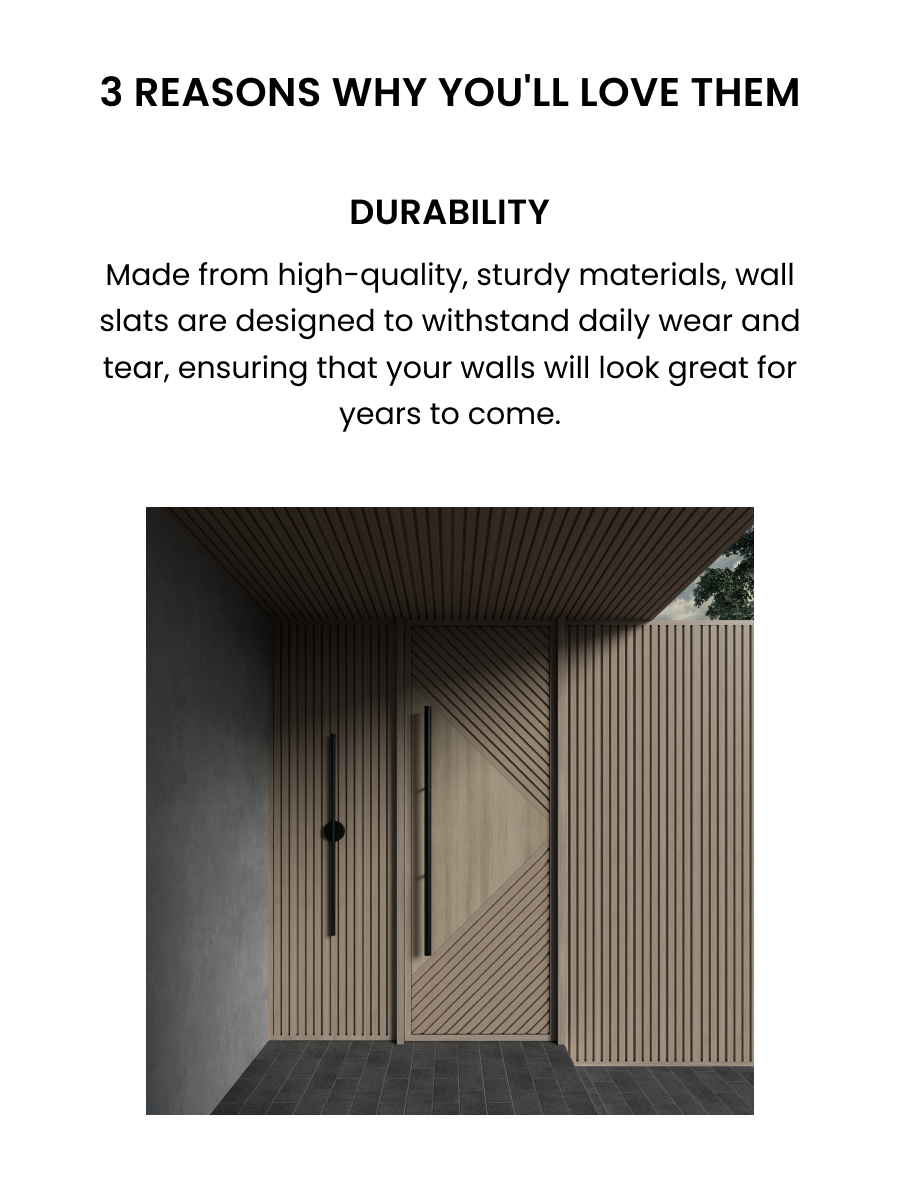 3 REASONS WHY YOU'LL LOVE THEM

DURABILITY

Made from high-quality, sturdy materials, wall slats are designed to withstand daily wear and tear, ensuring that your walls will look great for years to come.